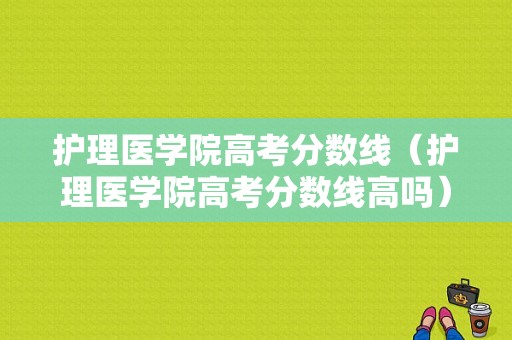 护理医学院高考分数线（护理医学院高考分数线高吗）